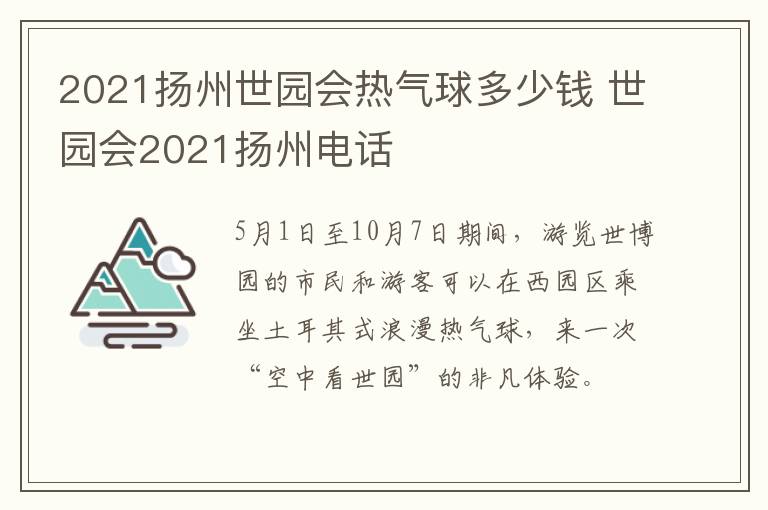 2021扬州世园会热气球多少钱 世园会2021扬州电话

5月1日至10月7日期间，游览世博园的市民和游客可以在西园区乘坐土耳其式浪漫热气球，来一次“空中看世园”的非凡体验。